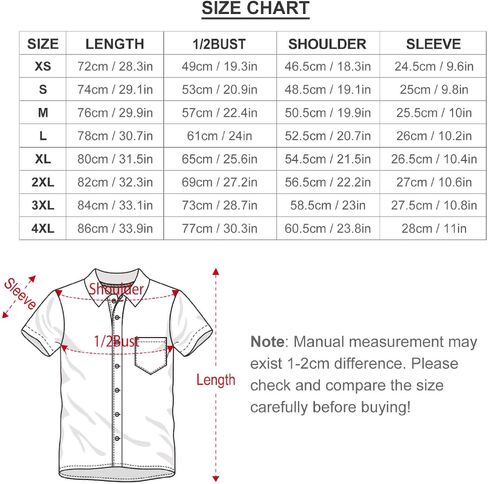 SIZE CHART

| SIZE | LENGTH | 1/2BUST | SHOULDER | SLEEVE |
|---|---|---|---|---|
| XS | 72cm / 28.3in | 49cm / 19.3in | 46.5cm / 18.3in | 24.5cm / 9.6in |
| S | 74cm / 29.1in | 53cm / 20.9in | 48.5cm / 19.1in | 25cm / 9.8in |
| M | 76cm / 29.9in | 57cm / 22.4in | 50.5cm / 19.9in | 25.5cm / 10in |
| L | 78cm / 30.7in | 61cm / 24in | 52.5cm / 20.7in | 26cm / 10.2in |
| XL | 80cm / 31.5in | 65cm / 25.6in | 54.5cm / 21.5in | 26.5cm / 10.4in |
| 2XL | 82cm / 32.3in | 69cm / 27.2in | 56.5cm / 22.2in | 27cm / 10.6in |
| 3XL | 84cm / 33.1in | 73cm / 28.7in | 58.5cm / 23in | 27.5cm / 10.8in |
| 4XL | 86cm / 33.9in | 77cm / 30.3in | 60.5cm / 23.8in | 28cm / 11in |

Sleeve

Shoulder

1/2Bust

Length

Note: Manual measurement may exist 1-2cm difference. Please check and compare the size carefully before buying!